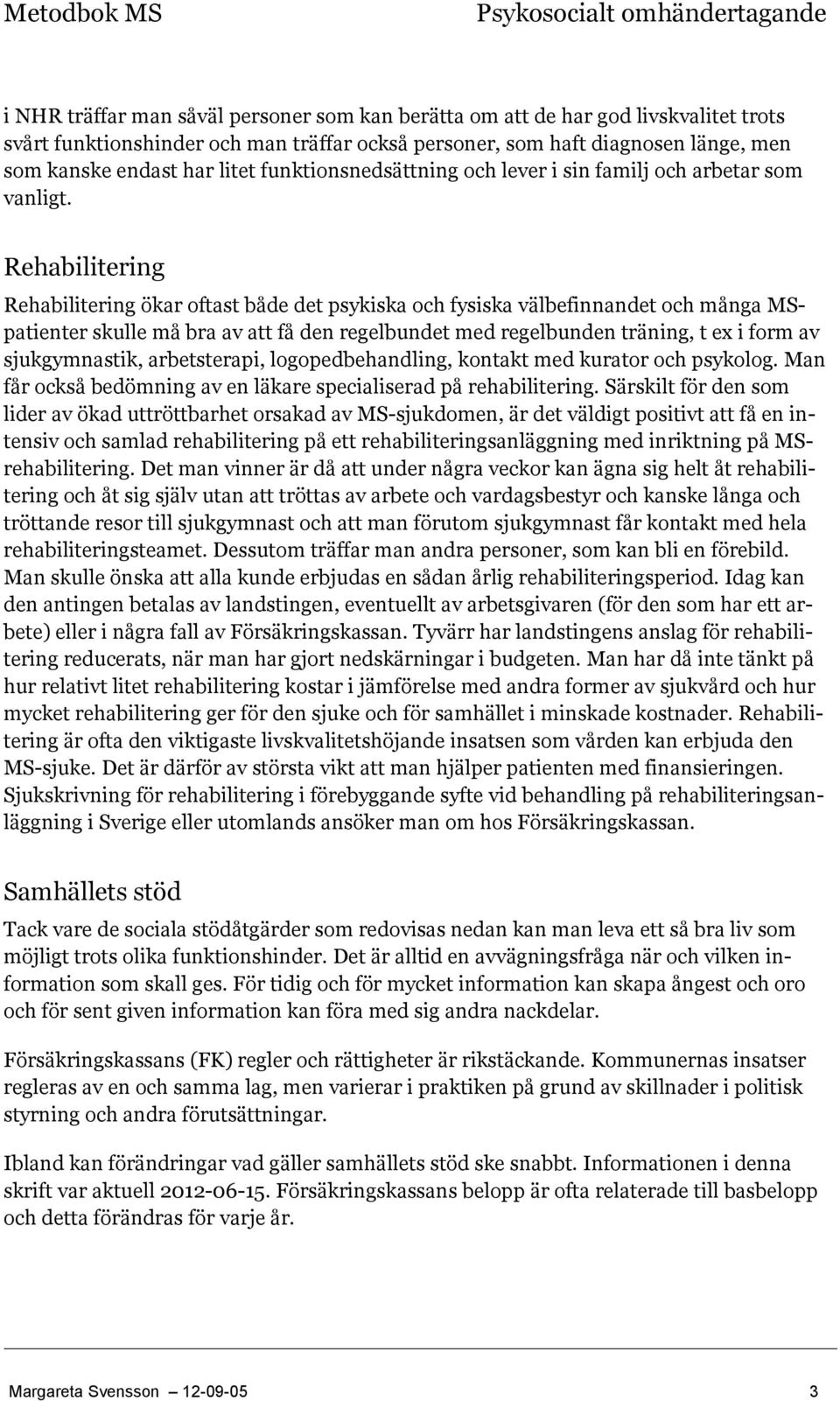 Metodbok MS Psykosocialt omhändertagande

i NHR träffar man såväl personer som kan berätta om att de har god livskvalitet trots svårt funktionshinder och man träffar också personer, som haft diagnosen länge, men som kanske endast har litet funktionsnedsättning och lever i sin familj och arbetar som vanligt.

Rehabilitering

Rehabilitering ökar oftast både det psykiska och fysiska välbefinnandet och många MS-patienter skulle må bra av att få den regelbundet med regelbunden träning, t ex i form av sjukgymnastik, arbetsterapi, logopedbehandling, kontakt med kurator och psykolog. Man får också bedömning av en läkare specialiserad på rehabilitering. Särskilt för den som lider av ökad uttröttbarhet orsakad av MS-sjukdomen, är det väldigt positivt att få en intensiv och samlad rehabilitering på ett rehabiliteringsanläggning med inriktning på MS-rehabilitering. Det man vinner är då att under några veckor kan ägna sig helt åt rehabilitering och åt sig själv utan att tröttas av arbete och vardagsbestyr och kanske långa och tröttande resor till sjukgymnast och att man förutom sjukgymnast får kontakt med hela rehabiliteringsteamet. Dessutom träffar man andra personer, som kan bli en förebild. Man skulle önska att alla kunde erbjudas en sådan årlig rehabiliteringsperiod. Idag kan den antingen betalas av landstingen, eventuellt av arbetsgivaren (för den som har ett arbete) eller i några fall av Försäkringskassan. Tyvärr har landstingens anslag för rehabilitering reducerats, när man har gjort nedskärningar i budgeten. Man har då inte tänkt på hur relativt litet rehabilitering kostar i jämförelse med andra former av sjukvård och hur mycket rehabilitering ger för den sjuke och för samhället i minskade kostnader. Rehabilitering är ofta den viktigaste livskvalitetshöjande insatsen som vården kan erbjuda den MS-sjuke. Det är därför av största vikt att man hjälper patienten med finansieringen. Sjukskrivning för rehabilitering i förebyggande syfte vid behandling på rehabiliteringsanläggning i Sverige eller utomlands ansöker man om hos Försäkringskassan.

Samhällets stöd

Tack vare de sociala stödåtgärder som redovisas nedan kan man leva ett så bra liv som möjligt trots olika funktionshinder. Det är alltid en avvägningsfråga när och vilken information som skall ges. För tidig och för mycket information kan skapa ångest och oro och för sent given information kan föra med sig andra nackdelar.

Försäkringskassans (FK) regler och rättigheter är rikstäckande. Kommunernas insatser regleras av en och samma lag, men varierar i praktiken på grund av skillnader i politisk styrning och andra förutsättningar.

Ibland kan förändringar vad gäller samhällets stöd ske snabbt. Informationen i denna skrift var aktuell 2012-06-15. Försäkringskassans belopp är ofta relaterade till basbelopp och detta förändras för varje år.

Margareta Svensson — 12-09-05 3